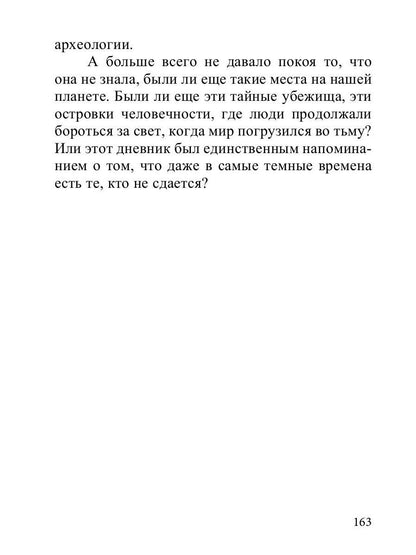 археологии.

А больше всего не давало покоя то, что она не знала, были ли еще такие места на нашей планете. Были ли еще эти тайные убежища, эти островки человечности, где люди продолжали бороться за свет, когда мир погрузился во тьму? Или этот дневник был единственным напоминанием о том, что даже в самые темные времена есть те, кто не сдается?

163